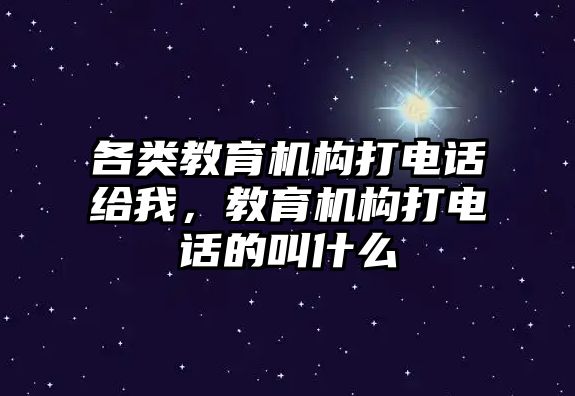 各类教育机构打电话给我，教育机构打电话的叫什么